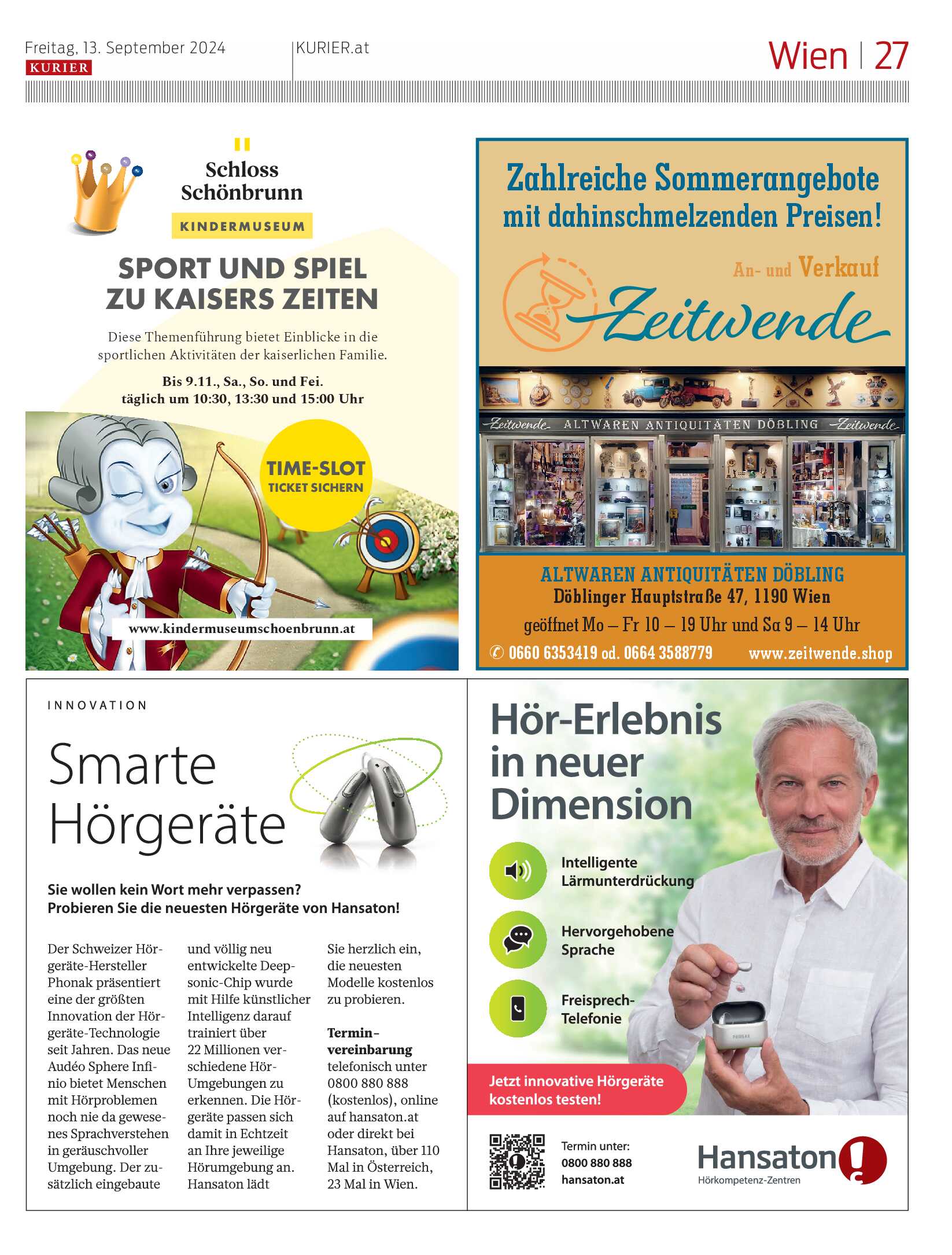 Freitag, 13. September 2024
KURIER
KURIER.at
Wien | 27

Schloss Schönbrunn
KINDERMUSEUM

SPORT UND SPIEL ZU KAISERS ZEITEN

Diese Themenführung bietet Einblicke in die sportlichen Aktivitäten der kaiserlichen Familie.

Bis 9.11., Sa., So. und Fei. täglich um 10:30, 13:30 und 15:00 Uhr

TIME-SLOT TICKET SICHERN

www.kindermuseumschoenbrunn.at

Zahlreiche Sommerangebote mit dahinschmelzenden Preisen!

An- und Verkauf
Zeitwende

Zeitwende ALTWAREN ANTIQUITÄTEN DÖBLING Zeitwende

ALTWAREN ANTIQUITÄTEN DÖBLING
Döblinger Hauptstraße 47, 1190 Wien
geöffnet Mo – Fr 10 – 19 Uhr und Sa 9 – 14 Uhr
✆ 0660 6353419 od. 0664 3588779 www.zeitwende.shop

INNOVATION

Smarte Hörgeräte

Sie wollen kein Wort mehr verpassen? Probieren Sie die neuesten Hörgeräte von Hansaton!

Der Schweizer Hörgeräte-Hersteller Phonak präsentiert eine der größten Innovation der Hörgeräte-Technologie seit Jahren. Das neue Audéo Sphere Infinio bietet Menschen mit Hörproblemen noch nie da gewesenes Sprachverstehen in geräuschvoller Umgebung. Der zusätzlich eingebaute und völlig neu entwickelte Deepsonic-Chip wurde mit Hilfe künstlicher Intelligenz darauf trainiert über 22 Millionen verschiedene Hör-Umgebungen zu erkennen. Die Hörgeräte passen sich damit in Echtzeit an Ihre jeweilige Hörumgebung an. Hansaton lädt Sie herzlich ein, die neuesten Modelle kostenlos zu probieren.

Terminvereinbarung telefonisch unter 0800 880 888 (kostenlos), online auf hansaton.at oder direkt bei Hansaton, über 110 Mal in Österreich, 23 Mal in Wien.

Hör-Erlebnis in neuer Dimension

Intelligente Lärmunterdrückung

Hervorgehobene Sprache

Freisprech-Telefonie

Jetzt innovative Hörgeräte kostenlos testen!

Termin unter:
0800 880 888
hansaton.at

Hansaton
Hörkompetenz-Zentren